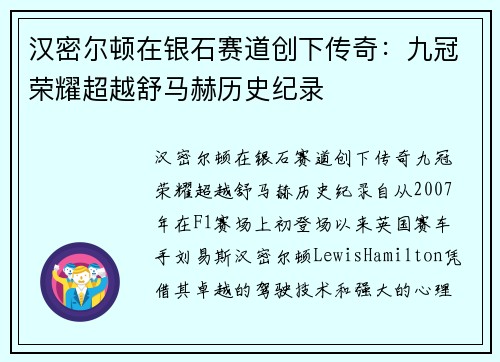 汉密尔顿在银石赛道创下传奇：九冠荣耀超越舒马赫历史纪录

汉密尔顿在银石赛道创下传奇九冠荣耀超越舒马赫历史纪录自从2007年在F1赛场上初登场以来英国赛车手刘易斯汉密尔顿LewisHamilton凭借其卓越的驾驶技术和强大的心理